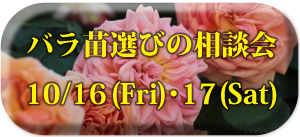 バラ苗選びの相談会

10/16 (Fri)・17 (Sat)